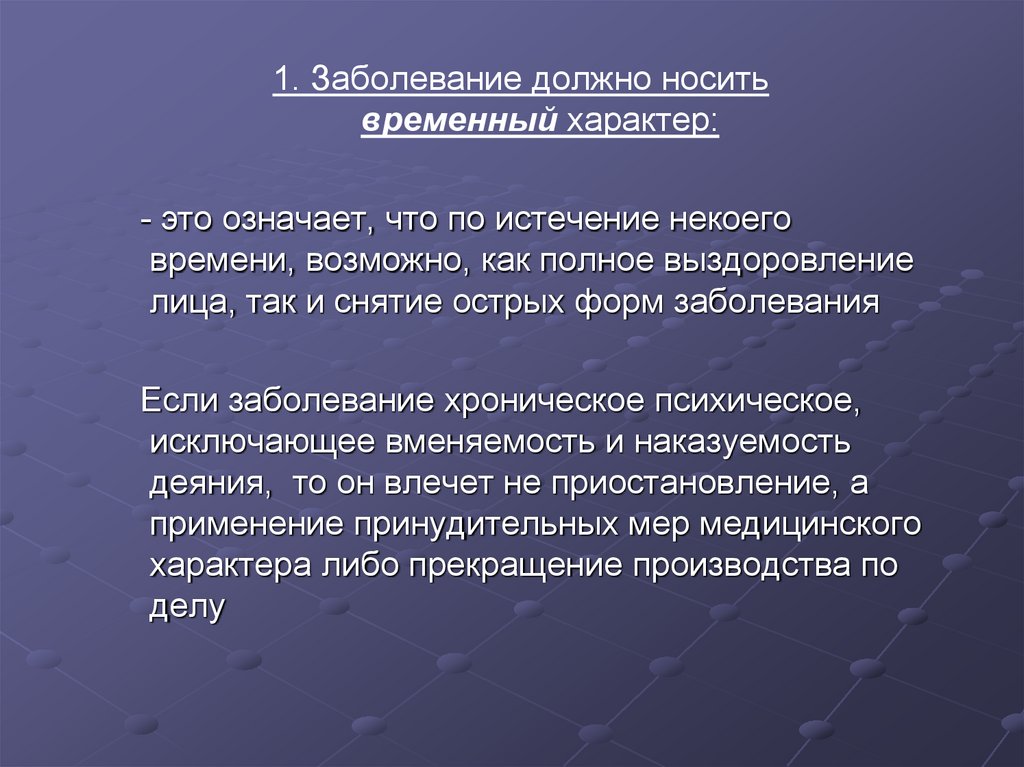 1. Заболевание должно носить временный характер:

- это означает, что по истечение некоего времени, возможно, как полное выздоровление лица, так и снятие острых форм заболевания

Если заболевание хроническое психическое, исключающее вменяемость и наказуемость деяния, то он влечет не приостановление, а применение принудительных мер медицинского характера либо прекращение производства по делу